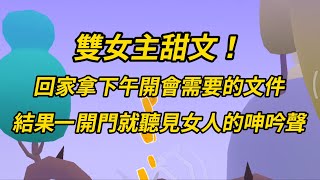 雙女主甜文！
回家拿下午開會需要的文件
結果一開門就聽見女人的呻吟聲